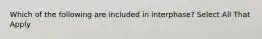 Which of the following are included in interphase? Select All That Apply